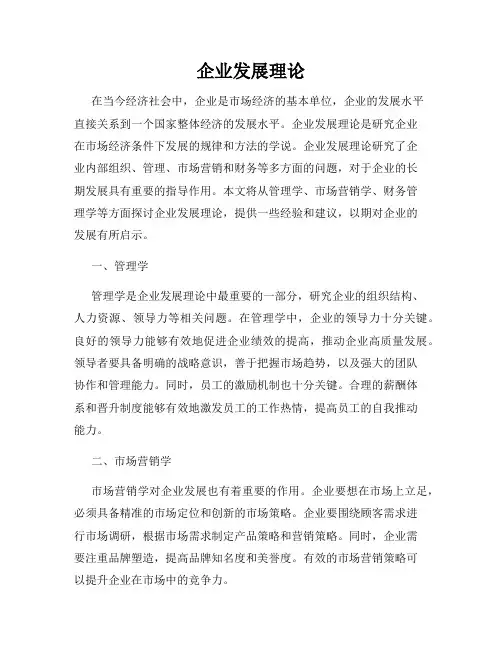 企业发展理论

在当今经济社会中，企业是市场经济的基本单位，企业的发展水平直接关系到一个国家整体经济的发展水平。企业发展理论是研究企业在市场经济条件下发展的规律和方法的学说。企业发展理论研究了企业内部组织、管理、市场营销和财务等多方面的问题，对于企业的长期发展具有重要的指导作用。本文将从管理学、市场营销学、财务管理学等方面探讨企业发展理论，提供一些经验和建议，以期对企业的发展有所启示。

一、管理学

管理学是企业发展理论中最重要的一部分，研究企业的组织结构、人力资源、领导力等相关问题。在管理学中，企业的领导力十分关键。良好的领导力能够有效地促进企业绩效的提高，推动企业高质量发展。领导者要具备明确的战略意识，善于把握市场趋势，以及强大的团队协作和管理能力。同时，员工的激励机制也十分关键。合理的薪酬体系和晋升制度能够有效地激发员工的工作热情，提高员工的自我推动能力。

二、市场营销学

市场营销学对企业发展也有着重要的作用。企业要想在市场上立足，必须具备精准的市场定位和创新的市场策略。企业要围绕顾客需求进行市场调研，根据市场需求制定产品策略和营销策略。同时，企业需要注重品牌塑造，提高品牌知名度和美誉度。有效的市场营销策略可以提升企业在市场中的竞争力。